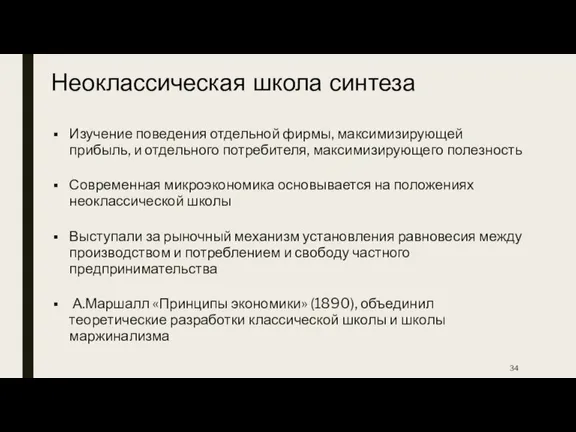 Неоклассическая школа синтеза

▪ Изучение поведения отдельной фирмы, максимизирующей прибыль, и отдельного потребителя, максимизирующего полезность

▪ Современная микроэкономика основывается на положениях неоклассической школы

▪ Выступали за рыночный механизм установления равновесия между производством и потреблением и свободу частного предпринимательства

▪ А.Маршалл «Принципы экономики» (1890), объединил теоретические разработки классической школы и школы маржинализма

34